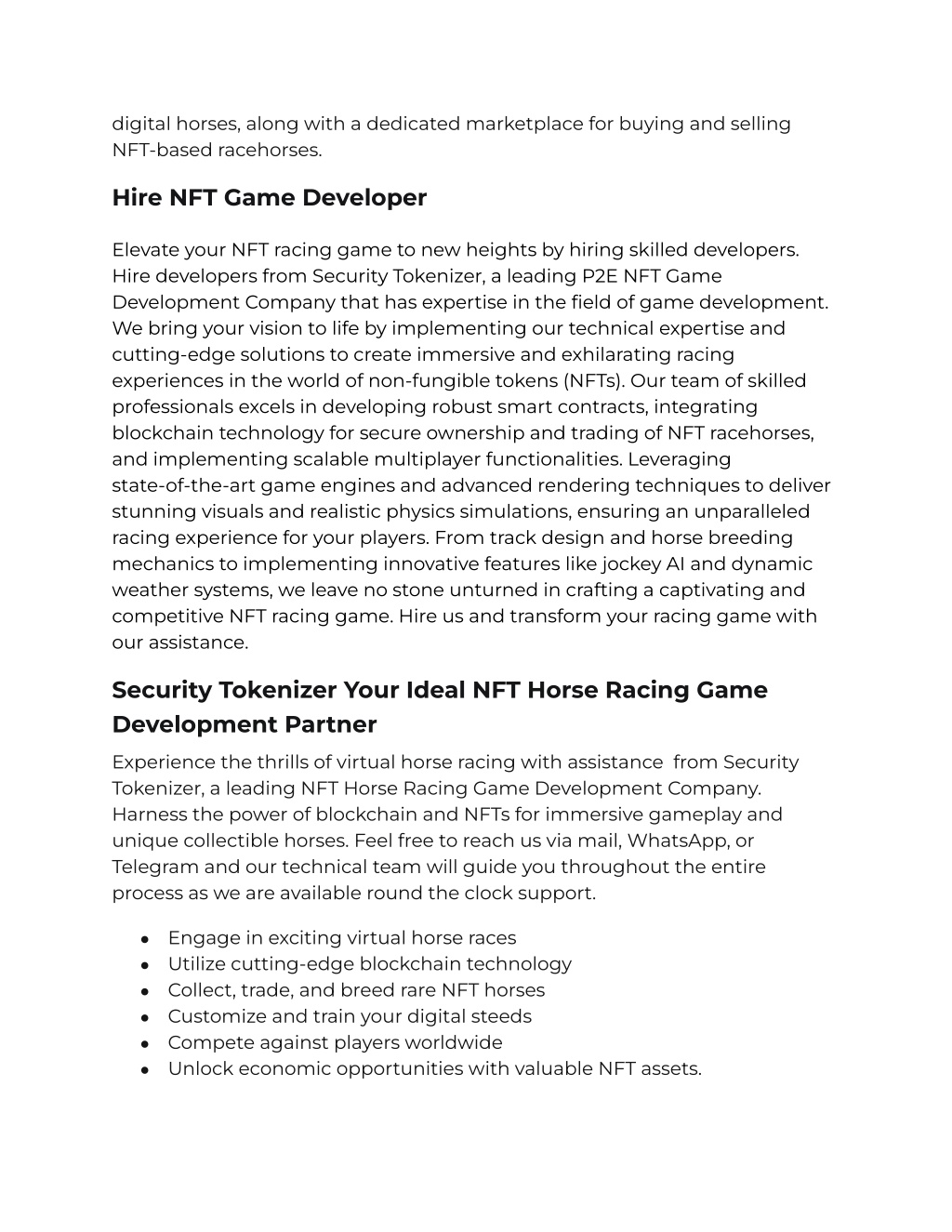 digital horses, along with a dedicated marketplace for buying and selling NFT-based racehorses.

Hire NFT Game Developer

Elevate your NFT racing game to new heights by hiring skilled developers. Hire developers from Security Tokenizer, a leading P2E NFT Game Development Company that has expertise in the field of game development. We bring your vision to life by implementing our technical expertise and cutting-edge solutions to create immersive and exhilarating racing experiences in the world of non-fungible tokens (NFTs). Our team of skilled professionals excels in developing robust smart contracts, integrating blockchain technology for secure ownership and trading of NFT racehorses, and implementing scalable multiplayer functionalities. Leveraging state-of-the-art game engines and advanced rendering techniques to deliver stunning visuals and realistic physics simulations, ensuring an unparalleled racing experience for your players. From track design and horse breeding mechanics to implementing innovative features like jockey AI and dynamic weather systems, we leave no stone unturned in crafting a captivating and competitive NFT racing game. Hire us and transform your racing game with our assistance.

Security Tokenizer Your Ideal NFT Horse Racing Game Development Partner

Experience the thrills of virtual horse racing with assistance from Security Tokenizer, a leading NFT Horse Racing Game Development Company. Harness the power of blockchain and NFTs for immersive gameplay and unique collectible horses. Feel free to reach us via mail, WhatsApp, or Telegram and our technical team will guide you throughout the entire process as we are available round the clock support.

● Engage in exciting virtual horse races
● Utilize cutting-edge blockchain technology
● Collect, trade, and breed rare NFT horses
● Customize and train your digital steeds
● Compete against players worldwide
● Unlock economic opportunities with valuable NFT assets.